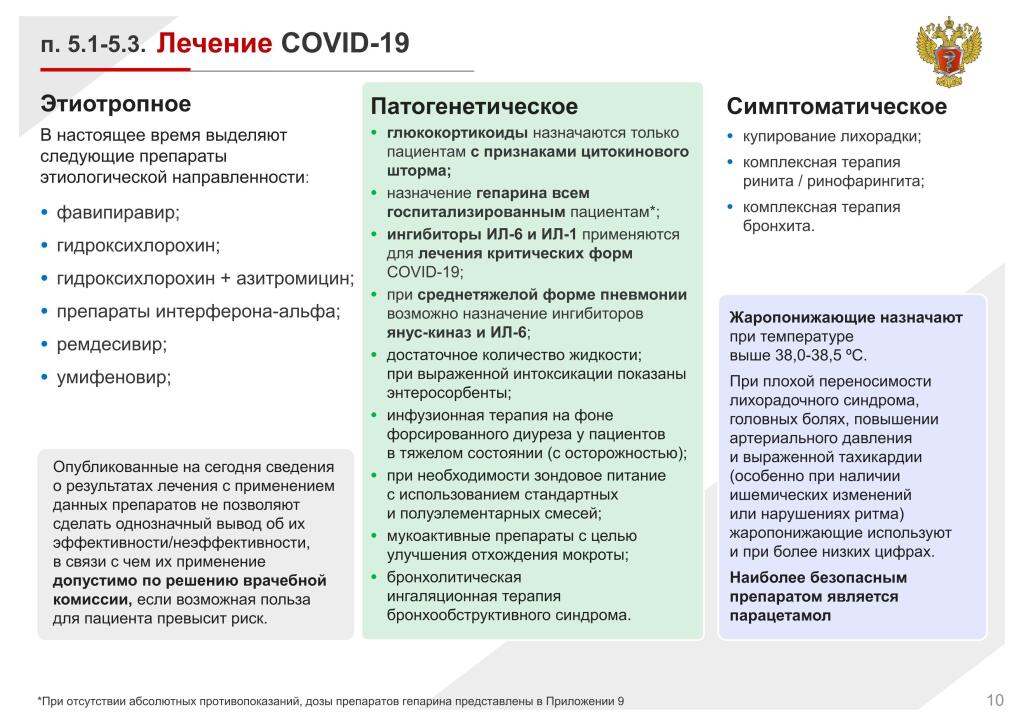 п. 5.1-5.3. Лечение COVID-19

Этиотропное

В настоящее время выделяют следующие препараты этиологической направленности:

• фавипиравир;
• гидроксихлорохин;
• гидроксихлорохин + азитромицин;
• препараты интерферона-альфа;
• ремдесивир;
• умифеновир;

Опубликованные на сегодня сведения о результатах лечения с применением данных препаратов не позволяют сделать однозначный вывод об их эффективности/неэффективности, в связи с чем их применение допустимо по решению врачебной комиссии, если возможная польза для пациента превысит риск.

Патогенетическое

• глюкокортикоиды назначаются только пациентам с признаками цитокинового шторма;
• назначение гепарина всем госпитализированным пациентам*;
• ингибиторы ИЛ-6 и ИЛ-1 применяются для лечения критических форм COVID-19;
• при среднетяжелой форме пневмонии возможно назначение ингибиторов янус-киназ и ИЛ-6;
• достаточное количество жидкости; при выраженной интоксикации показаны энтеросорбенты;
• инфузионная терапия на фоне форсированного диуреза у пациентов в тяжелом состоянии (с осторожностью);
• при необходимости зондовое питание с использованием стандартных и полуэлементарных смесей;
• мукоактивные препараты с целью улучшения отхождения мокроты;
• бронхолитическая ингаляционная терапия бронхообструктивного синдрома.

Симптоматическое

• купирование лихорадки;
• комплексная терапия ринита / ринофарингита;
• комплексная терапия бронхита.

Жаропонижающие назначают при температуре выше 38,0-38,5 ºС.

При плохой переносимости лихорадочного синдрома, головных болях, повышении артериального давления и выраженной тахикардии (особенно при наличии ишемических изменений или нарушениях ритма) жаропонижающие используют и при более низких цифрах.

Наиболее безопасным препаратом является парацетамол

*При отсутствии абсолютных противопоказаний, дозы препаратов гепарина представлены в Приложении 9

10